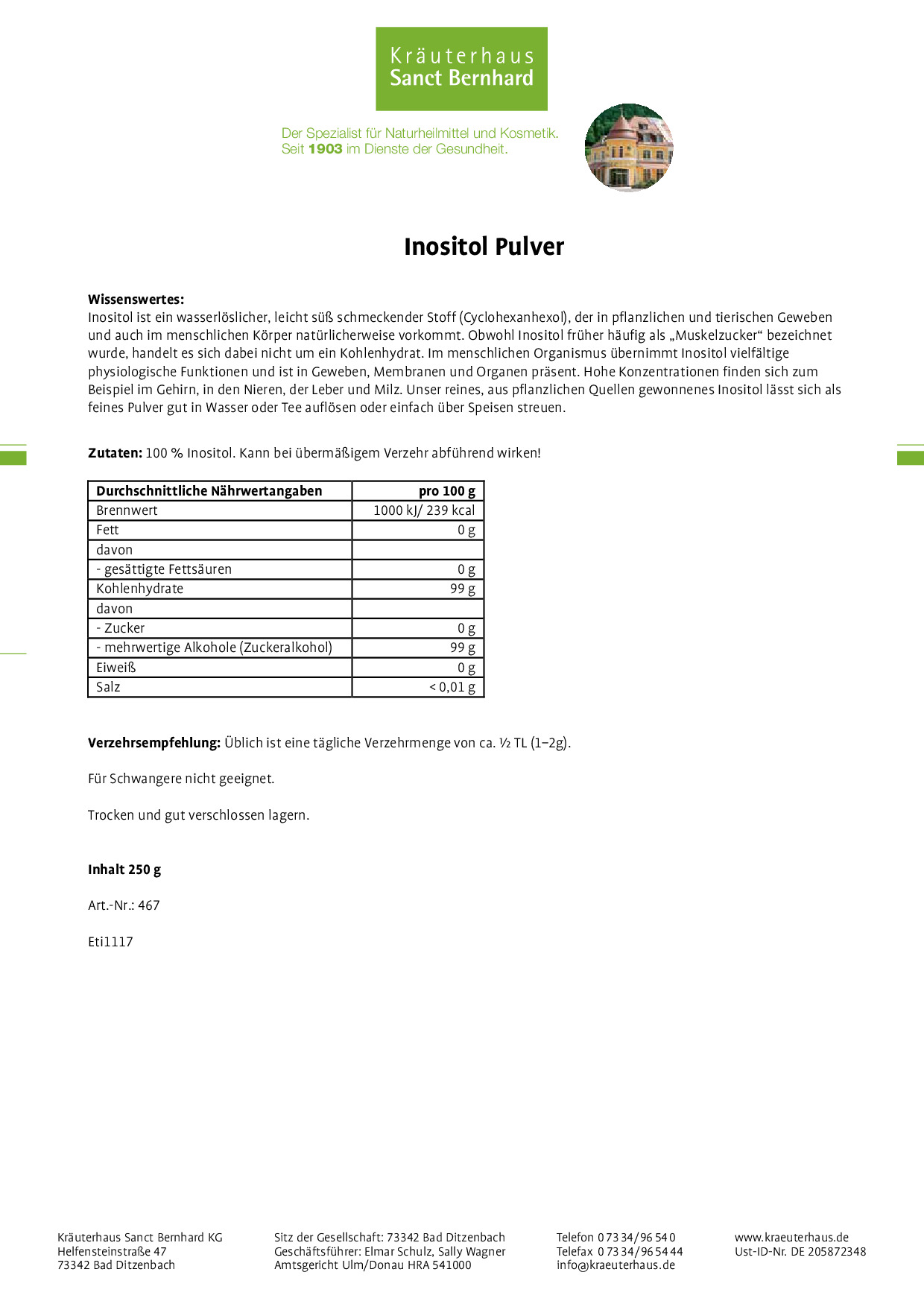 Kräuterhaus
Sanct Bernhard

Der Spezialist für Naturheilmittel und Kosmetik.
Seit 1903 im Dienste der Gesundheit.

Inositol Pulver

Wissenswertes:
Inositol ist ein wasserlöslicher, leicht süß schmeckender Stoff (Cyclohexanhexol), der in pflanzlichen und tierischen Geweben und auch im menschlichen Körper natürlicherweise vorkommt. Obwohl Inositol früher häufig als „Muskelzucker“ bezeichnet wurde, handelt es sich dabei nicht um ein Kohlenhydrat. Im menschlichen Organismus übernimmt Inositol vielfältige physiologische Funktionen und ist in Geweben, Membranen und Organen präsent. Hohe Konzentrationen finden sich zum Beispiel im Gehirn, in den Nieren, der Leber und Milz. Unser reines, aus pflanzlichen Quellen gewonnenes Inositol lässt sich als feines Pulver gut in Wasser oder Tee auflösen oder einfach über Speisen streuen.

Zutaten: 100 % Inositol. Kann bei übermäßigem Verzehr abführend wirken!

| Durchschnittliche Nährwertangaben | pro 100 g |
|---|---|
| Brennwert | 1000 kJ/ 239 kcal |
| Fett | 0 g |
| davon | |
| - gesättigte Fettsäuren | 0 g |
| Kohlenhydrate | 99 g |
| davon | |
| - Zucker | 0 g |
| - mehrwertige Alkohole (Zuckeralkohol) | 99 g |
| Eiweiß | 0 g |
| Salz | < 0,01 g |

Verzehrsempfehlung: Üblich ist eine tägliche Verzehrmenge von ca. ½ TL (1–2g).

Für Schwangere nicht geeignet.

Trocken und gut verschlossen lagern.

Inhalt 250 g

Art.-Nr.: 467

Eti1117

Kräuterhaus Sanct Bernhard KG
Helfensteinstraße 47
73342 Bad Ditzenbach

Sitz der Gesellschaft: 73342 Bad Ditzenbach
Geschäftsführer: Elmar Schulz, Sally Wagner
Amtsgericht Ulm/Donau HRA 541000

Telefon 0 73 34/96 54 0
Telefax 0 73 34/96 54 44
info@kraeuterhaus.de

www.kraeuterhaus.de
Ust-ID-Nr. DE 205872348